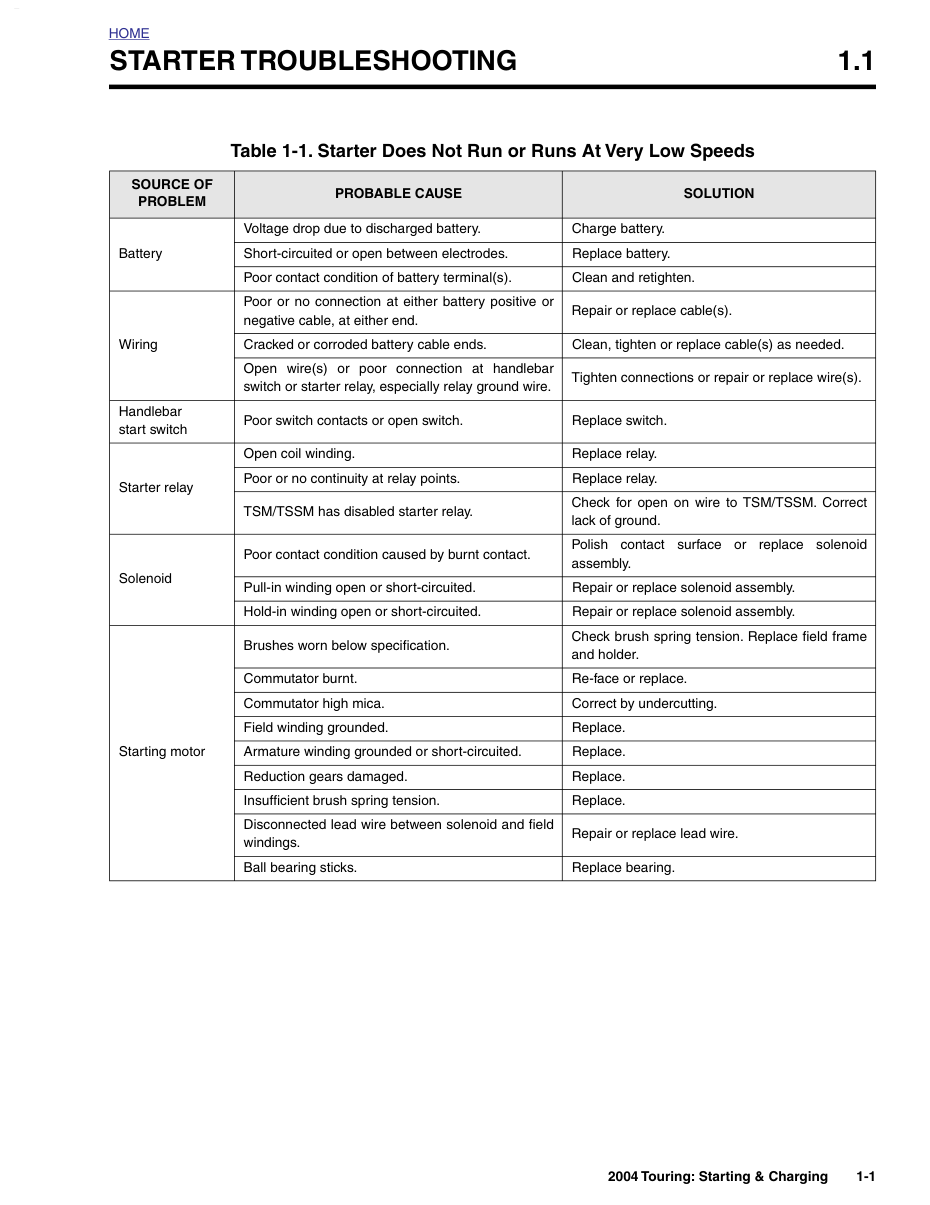 HOME

STARTER TROUBLESHOOTING 1.1

Table 1-1. Starter Does Not Run or Runs At Very Low Speeds

| SOURCE OF PROBLEM | PROBABLE CAUSE | SOLUTION |
|---|---|---|
| Battery | Voltage drop due to discharged battery. | Charge battery. |
| | Short-circuited or open between electrodes. | Replace battery. |
| | Poor contact condition of battery terminal(s). | Clean and retighten. |
| Wiring | Poor or no connection at either battery positive or negative cable, at either end. | Repair or replace cable(s). |
| | Cracked or corroded battery cable ends. | Clean, tighten or replace cable(s) as needed. |
| | Open wire(s) or poor connection at handlebar switch or starter relay, especially relay ground wire. | Tighten connections or repair or replace wire(s). |
| Handlebar start switch | Poor switch contacts or open switch. | Replace switch. |
| Starter relay | Open coil winding. | Replace relay. |
| | Poor or no continuity at relay points. | Replace relay. |
| | TSM/TSSM has disabled starter relay. | Check for open on wire to TSM/TSSM. Correct lack of ground. |
| Solenoid | Poor contact condition caused by burnt contact. | Polish contact surface or replace solenoid assembly. |
| | Pull-in winding open or short-circuited. | Repair or replace solenoid assembly. |
| | Hold-in winding open or short-circuited. | Repair or replace solenoid assembly. |
| Starting motor | Brushes worn below specification. | Check brush spring tension. Replace field frame and holder. |
| | Commutator burnt. | Re-face or replace. |
| | Commutator high mica. | Correct by undercutting. |
| | Field winding grounded. | Replace. |
| | Armature winding grounded or short-circuited. | Replace. |
| | Reduction gears damaged. | Replace. |
| | Insufficient brush spring tension. | Replace. |
| | Disconnected lead wire between solenoid and field windings. | Repair or replace lead wire. |
| | Ball bearing sticks. | Replace bearing. |

2004 Touring: Starting & Charging 1-1